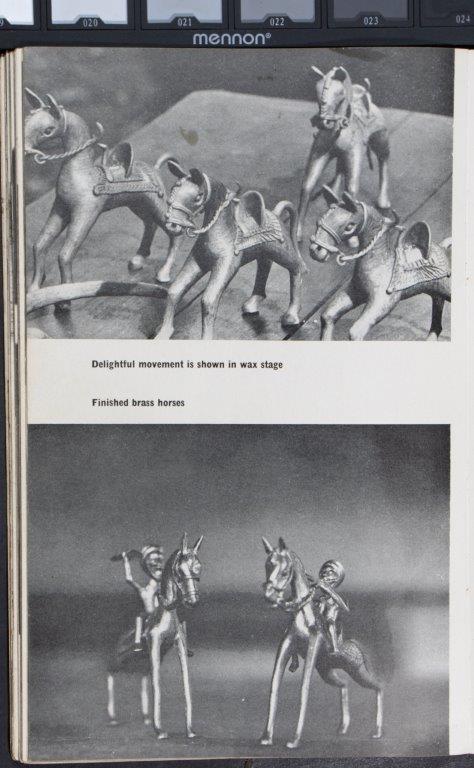 020 021 022 023 024
mennon®

Delightful movement is shown in wax stage

Finished brass horses